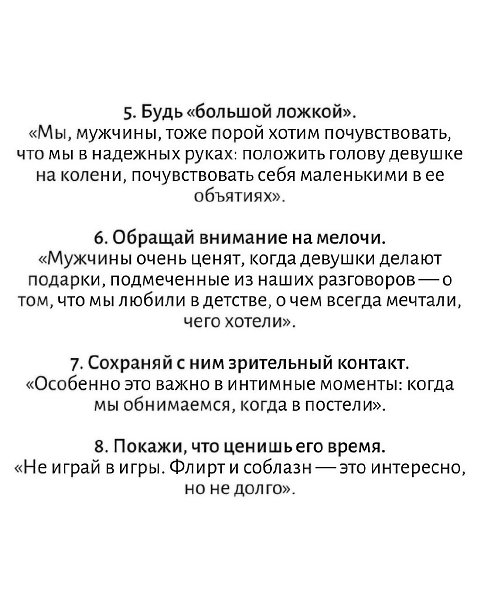 5. Будь «большой ложкой».
«Мы, мужчины, тоже порой хотим почувствовать, что мы в надежных руках: положить голову девушке на колени, почувствовать себя маленькими в ее объятиях».

6. Обращай внимание на мелочи.
«Мужчины очень ценят, когда девушки делают подарки, подмеченные из наших разговоров — о том, что мы любили в детстве, о чем всегда мечтали, чего хотели».

7. Сохраняй с ним зрительный контакт.
«Особенно это важно в интимные моменты: когда мы обнимаемся, когда в постели».

8. Покажи, что ценишь его время.
«Не играй в игры. Флирт и соблазн — это интересно, но не долго».